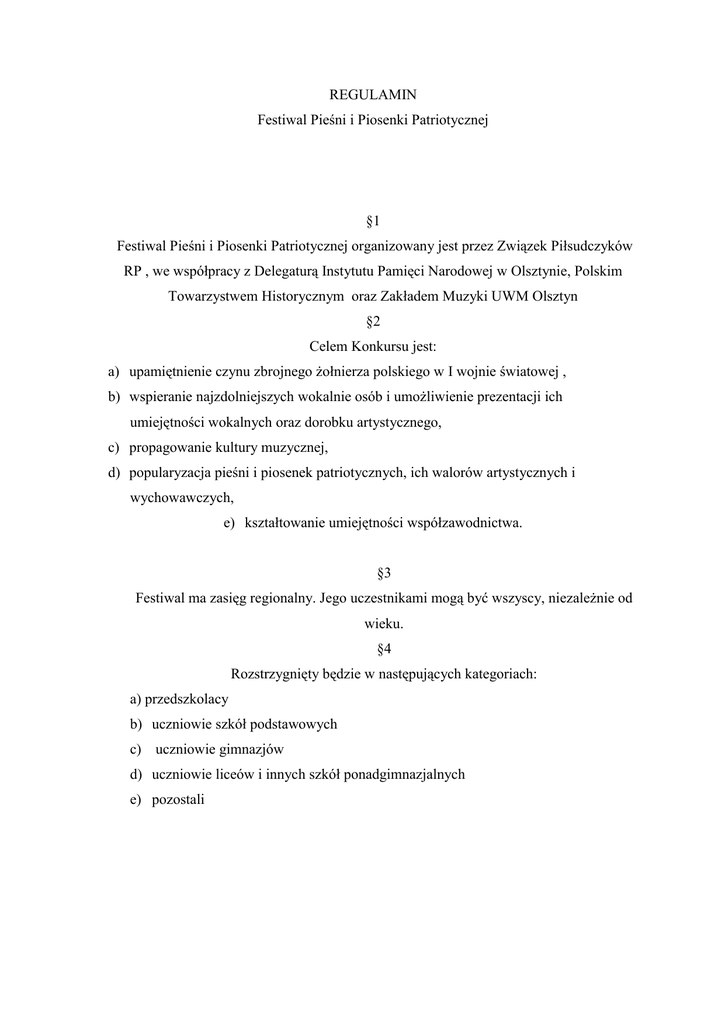 REGULAMIN
Festiwal Pieśni i Piosenki Patriotycznej

§1
Festiwal Pieśni i Piosenki Patriotycznej organizowany jest przez Związek Piłsudczyków RP , we współpracy z Delegaturą Instytutu Pamięci Narodowej w Olsztynie, Polskim Towarzystwem Historycznym oraz Zakładem Muzyki UWM Olsztyn
§2
Celem Konkursu jest:
a) upamiętnienie czynu zbrojnego żołnierza polskiego w I wojnie światowej ,
b) wspieranie najzdolniejszych wokalnie osób i umożliwienie prezentacji ich umiejętności wokalnych oraz dorobku artystycznego,
c) propagowanie kultury muzycznej,
d) popularyzacja pieśni i piosenek patriotycznych, ich walorów artystycznych i wychowawczych,
e) kształtowanie umiejętności współzawodnictwa.

§3
Festiwal ma zasięg regionalny. Jego uczestnikami mogą być wszyscy, niezależnie od wieku.
§4
Rozstrzygnięty będzie w następujących kategoriach:
a) przedszkolacy
b) uczniowie szkół podstawowych
c) uczniowie gimnazjów
d) uczniowie liceów i innych szkół ponadgimnazjalnych
e) pozostali